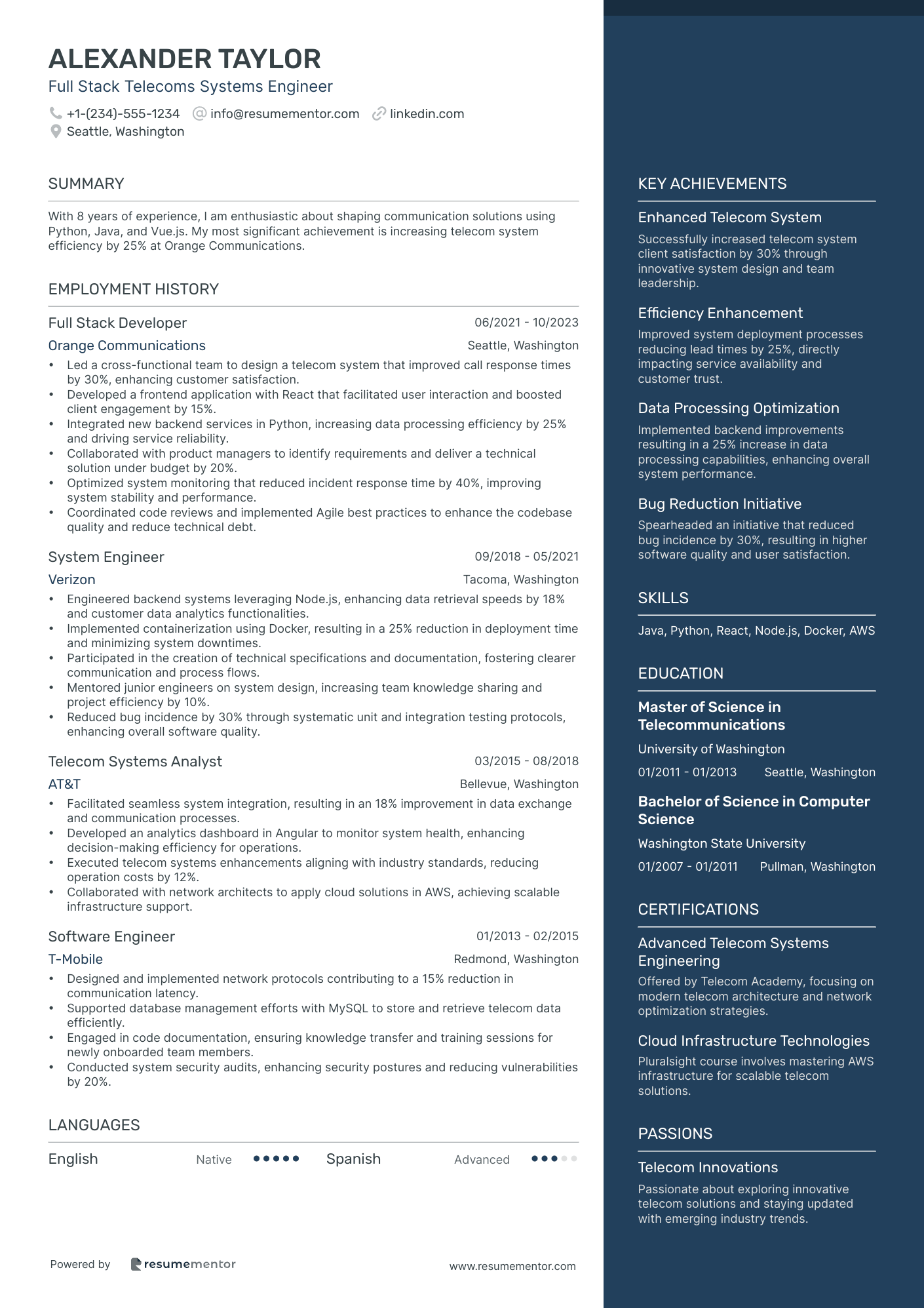 ALEXANDER TAYLOR
Full Stack Telecoms Systems Engineer
+1-(234)-555-1234 info@resumementor.com linkedin.com
Seattle, Washington

SUMMARY
With 8 years of experience, I am enthusiastic about shaping communication solutions using Python, Java, and Vue.js. My most significant achievement is increasing telecom system efficiency by 25% at Orange Communications.

EMPLOYMENT HISTORY
Full Stack Developer 06/2021 - 10/2023
Orange Communications Seattle, Washington
• Led a cross-functional team to design a telecom system that improved call response times by 30%, enhancing customer satisfaction.
• Developed a frontend application with React that facilitated user interaction and boosted client engagement by 15%.
• Integrated new backend services in Python, increasing data processing efficiency by 25% and driving service reliability.
• Collaborated with product managers to identify requirements and deliver a technical solution under budget by 20%.
• Optimized system monitoring that reduced incident response time by 40%, improving system stability and performance.
• Coordinated code reviews and implemented Agile best practices to enhance the codebase quality and reduce technical debt.

System Engineer 09/2018 - 05/2021
Verizon Tacoma, Washington
• Engineered backend systems leveraging Node.js, enhancing data retrieval speeds by 18% and customer data analytics functionalities.
• Implemented containerization using Docker, resulting in a 25% reduction in deployment time and minimizing system downtimes.
• Participated in the creation of technical specifications and documentation, fostering clearer communication and process flows.
• Mentored junior engineers on system design, increasing team knowledge sharing and project efficiency by 10%.
• Reduced bug incidence by 30% through systematic unit and integration testing protocols, enhancing overall software quality.

Telecom Systems Analyst 03/2015 - 08/2018
AT&T Bellevue, Washington
• Facilitated seamless system integration, resulting in an 18% improvement in data exchange and communication processes.
• Developed an analytics dashboard in Angular to monitor system health, enhancing decision-making efficiency for operations.
• Executed telecom systems enhancements aligning with industry standards, reducing operation costs by 12%.
• Collaborated with network architects to apply cloud solutions in AWS, achieving scalable infrastructure support.

Software Engineer 01/2013 - 02/2015
T-Mobile Redmond, Washington
• Designed and implemented network protocols contributing to a 15% reduction in communication latency.
• Supported database management efforts with MySQL to store and retrieve telecom data efficiently.
• Engaged in code documentation, ensuring knowledge transfer and training sessions for newly onboarded team members.
• Conducted system security audits, enhancing security postures and reducing vulnerabilities by 20%.

LANGUAGES
English Native Spanish Advanced

Powered by resumementor www.resumementor.com

KEY ACHIEVEMENTS
Enhanced Telecom System
Successfully increased telecom system client satisfaction by 30% through innovative system design and team leadership.

Efficiency Enhancement
Improved system deployment processes reducing lead times by 25%, directly impacting service availability and customer trust.

Data Processing Optimization
Implemented backend improvements resulting in a 25% increase in data processing capabilities, enhancing overall system performance.

Bug Reduction Initiative
Spearheaded an initiative that reduced bug incidence by 30%, resulting in higher software quality and user satisfaction.

SKILLS
Java, Python, React, Node.js, Docker, AWS

EDUCATION
Master of Science in Telecommunications
University of Washington
01/2011 - 01/2013 Seattle, Washington

Bachelor of Science in Computer Science
Washington State University
01/2007 - 01/2011 Pullman, Washington

CERTIFICATIONS
Advanced Telecom Systems Engineering
Offered by Telecom Academy, focusing on modern telecom architecture and network optimization strategies.

Cloud Infrastructure Technologies
Pluralsight course involves mastering AWS infrastructure for scalable telecom solutions.

PASSIONS
Telecom Innovations
Passionate about exploring innovative telecom solutions and staying updated with emerging industry trends.